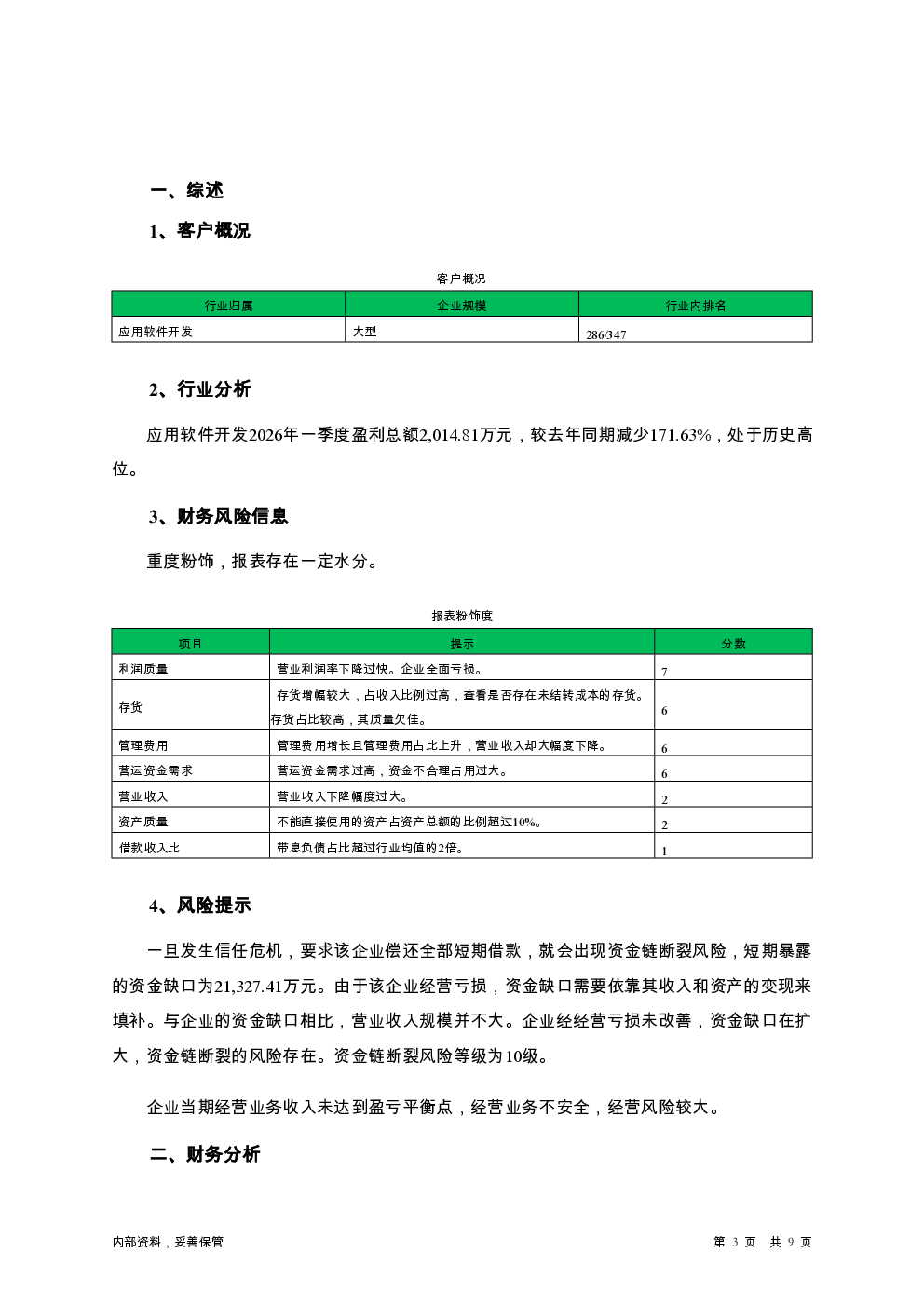 一、综述

1、客户概况

客户概况

| 行业归属 | 企业规模 | 行业内排名 |
|---|---|---|
| 应用软件开发 | 大型 | 286/347 |

2、行业分析

应用软件开发2026年一季度盈利总额2,014.81万元，较去年同期减少171.63%，处于历史高位。

3、财务风险信息

重度粉饰，报表存在一定水分。

报表粉饰度

| 项目 | 提示 | 分数 |
|---|---|---|
| 利润质量 | 营业利润率下降过快。企业全面亏损。 | 7 |
| 存货 | 存货增幅较大，占收入比例过高，查看是否存在未结转成本的存货。存货占比较高，其质量欠佳。 | 6 |
| 管理费用 | 管理费用增长且管理费用占比上升，营业收入却大幅度下降。 | 6 |
| 营运资金需求 | 营运资金需求过高，资金不合理占用过大。 | 6 |
| 营业收入 | 营业收入下降幅度过大。 | 2 |
| 资产质量 | 不能直接使用的资产占资产总额的比例超过10%。 | 2 |
| 借款收入比 | 带息负债占比超过行业均值的2倍。 | 1 |

4、风险提示

一旦发生信任危机，要求该企业偿还全部短期借款，就会出现资金链断裂风险，短期暴露的资金缺口为21,327.41万元。由于该企业经营亏损，资金缺口需要依靠其收入和资产的变现来填补。与企业的资金缺口相比，营业收入规模并不大。企业经经营亏损未改善，资金缺口在扩大，资金链断裂的风险存在。资金链断裂风险等级为10级。

企业当期经营业务收入未达到盈亏平衡点，经营业务不安全，经营风险较大。

二、财务分析

内部资料，妥善保管

第 3 页 共 9 页